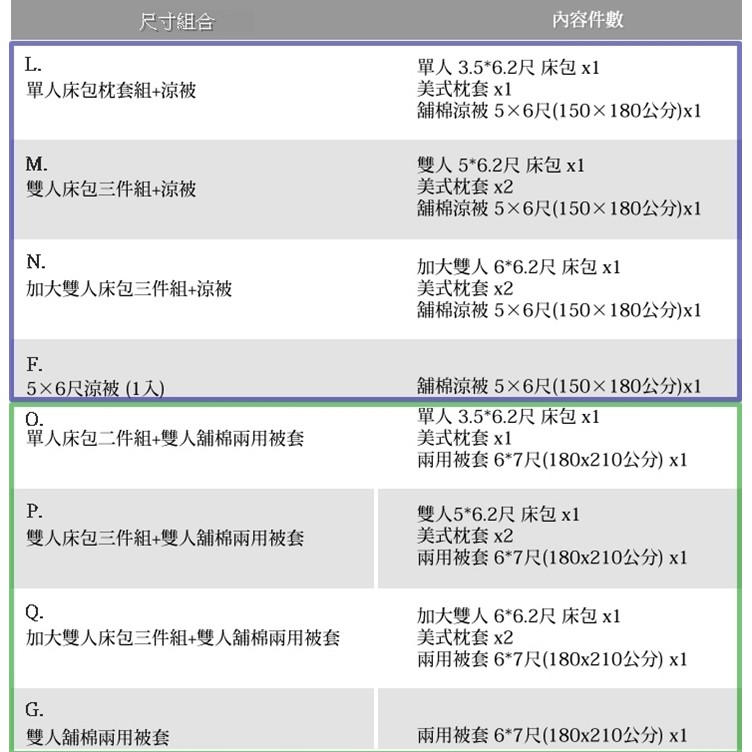 | 尺寸組合 | 內容件數 |
|---|---|
| L. 單人床包枕套組+涼被 | 單人 3.5*6.2尺 床包 x1 美式枕套 x1 舖棉涼被 5×6尺(150×180公分)x1 |
| M. 雙人床包三件組+涼被 | 雙人 5*6.2尺 床包 x1 美式枕套 x2 舖棉涼被 5×6尺(150×180公分)x1 |
| N. 加大雙人床包三件組+涼被 | 加大雙人 6*6.2尺 床包 x1 美式枕套 x2 舖棉涼被 5×6尺(150×180公分)x1 |
| F. 5×6尺涼被 (1入) | 舖棉涼被 5×6尺(150×180公分)x1 |
| O. 單人床包二件組+雙人舖棉兩用被套 | 單人 3.5*6.2尺 床包 x1 美式枕套 x1 兩用被套 6*7尺(180x210公分) x1 |
| P. 雙人床包三件組+雙人舖棉兩用被套 | 雙人5*6.2尺 床包 x1 美式枕套 x2 兩用被套 6*7尺(180x210公分) x1 |
| Q. 加大雙人床包三件組+雙人舖棉兩用被套 | 加大雙人 6*6.2尺 床包 x1 美式枕套 x2 兩用被套 6*7尺(180x210公分) x1 |
| G. 雙人舖棉兩用被套 | 兩用被套 6*7尺(180x210公分) x1 |